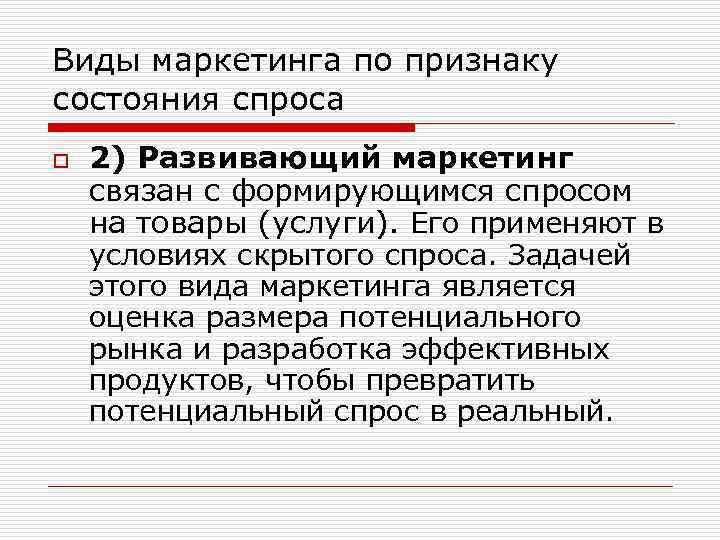 Виды маркетинга по признаку состояния спроса

2) Развивающий маркетинг связан с формирующимся спросом на товары (услуги). Его применяют в условиях скрытого спроса. Задачей этого вида маркетинга является оценка размера потенциального рынка и разработка эффективных продуктов, чтобы превратить потенциальный спрос в реальный.